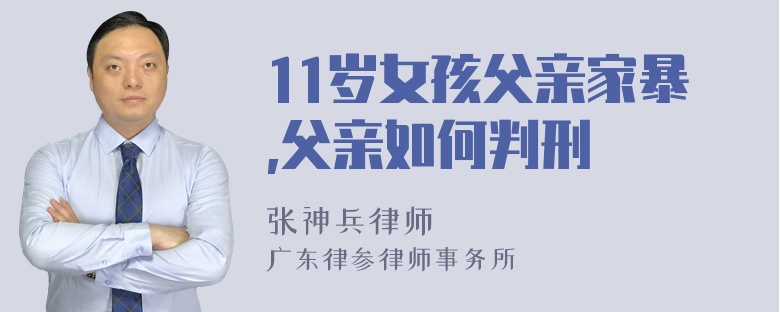 11岁女孩父亲家暴,父亲如何判刑

张神兵律师
广东律参律师事务所